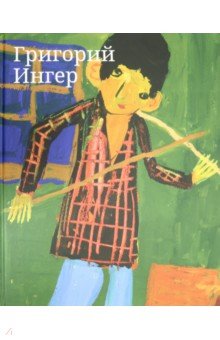 Григорий Ингер